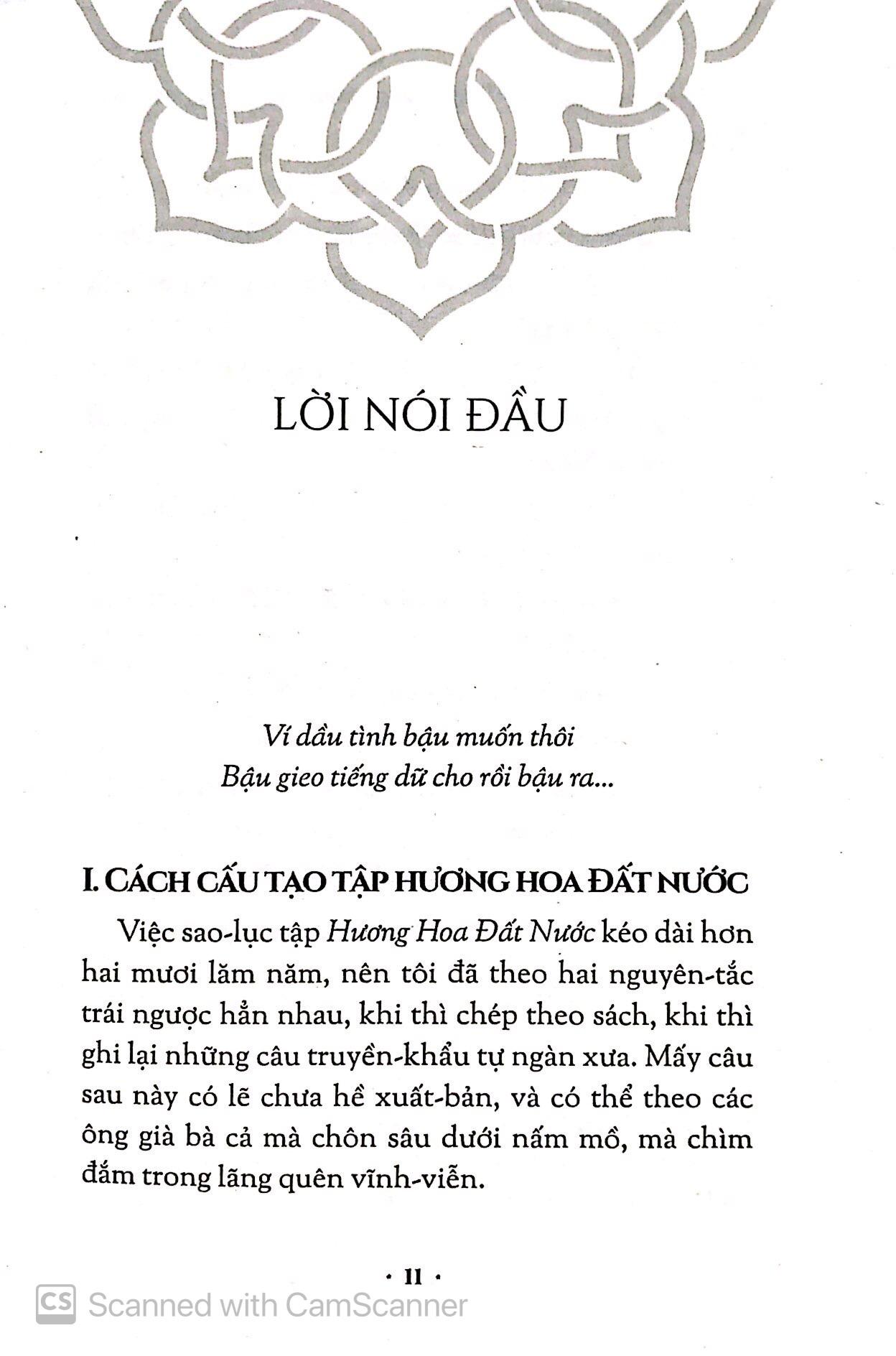 LỜI NÓI ĐẦU

Ví dầu tình bậu muốn thôi
Bậu gieo tiếng dữ cho rồi bậu ra...

I. CÁCH CẤU TẠO TẬP HƯƠNG HOA ĐẤT NƯỚC

Việc sao-lục tập Hương Hoa Đất Nước kéo dài hơn hai mươi lăm năm, nên tôi đã theo hai nguyên-tắc trái ngược hẳn nhau, khi thì chép theo sách, khi thì ghi lại những câu truyền-khẩu tự ngàn xưa. Mấy câu sau này có lẽ chưa hề xuất-bản, và có thể theo các ông già bà cả mà chôn sâu dưới nấm mồ, mà chìm đắm trong lãng quên vĩnh-viễn.

· 11 ·

CS Scanned with CamScanner